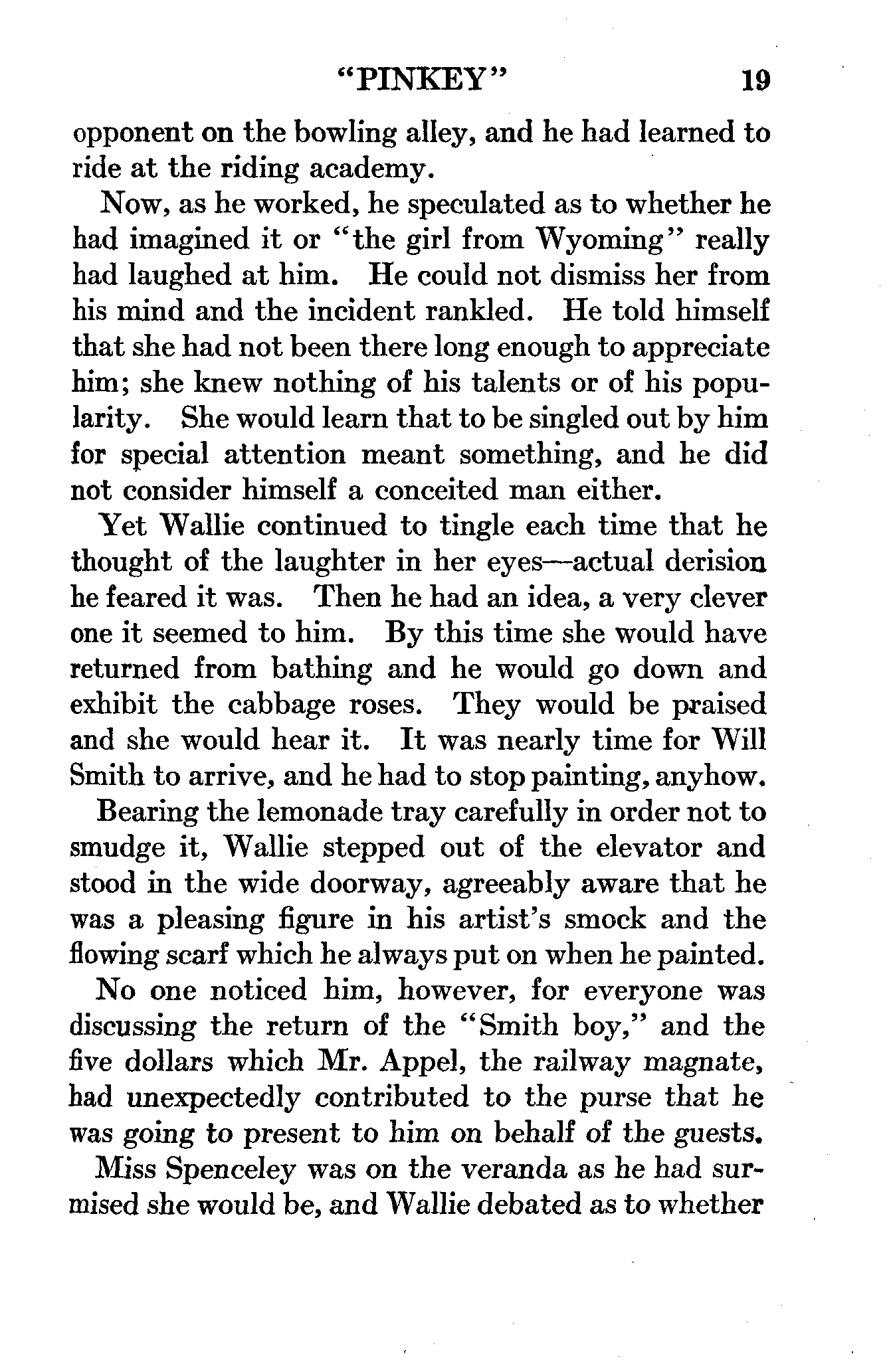 "PINKEY" 19

opponent on the bowling alley, and he had learned to ride at the riding academy.

Now, as he worked, he speculated as to whether he had imagined it or "the girl from Wyoming" really had laughed at him. He could not dismiss her from his mind and the incident rankled. He told himself that she had not been there long enough to appreciate him; she knew nothing of his talents or of his popularity. She would learn that to be singled out by him for special attention meant something, and he did not consider himself a conceited man either.

Yet Wallie continued to tingle each time that he thought of the laughter in her eyes—actual derision he feared it was. Then he had an idea, a very clever one it seemed to him. By this time she would have returned from bathing and he would go down and exhibit the cabbage roses. They would be praised and she would hear it. It was nearly time for Will Smith to arrive, and he had to stop painting, anyhow.

Bearing the lemonade tray carefully in order not to smudge it, Wallie stepped out of the elevator and stood in the wide doorway, agreeably aware that he was a pleasing figure in his artist's smock and the flowing scarf which he always put on when he painted.

No one noticed him, however, for everyone was discussing the return of the "Smith boy," and the five dollars which Mr. Appel, the railway magnate, had unexpectedly contributed to the purse that he was going to present to him on behalf of the guests.

Miss Spenceley was on the veranda as he had surmised she would be, and Wallie debated as to whether